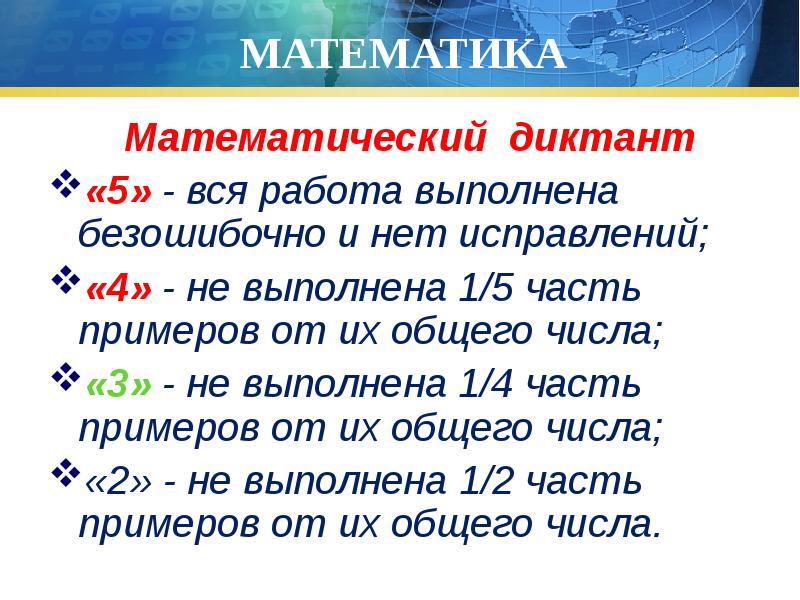 МАТЕМАТИКА

Математический диктант

«5» - вся работа выполнена безошибочно и нет исправлений;

«4» - не выполнена 1/5 часть примеров от их общего числа;

«3» - не выполнена 1/4 часть примеров от их общего числа;

«2» - не выполнена 1/2 часть примеров от их общего числа.